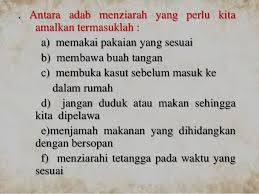 . Antara adab menziarah yang perlu kita amalkan termasuklah :

a) memakai pakaian yang sesuai

b) membawa buah tangan

c) membuka kasut sebelum masuk ke dalam rumah

d) jangan duduk atau makan sehingga kita dipelawa

e)menjamah makanan yang dihidangkan dengan bersopan

f) menziarahi tetangga pada waktu yang sesuai